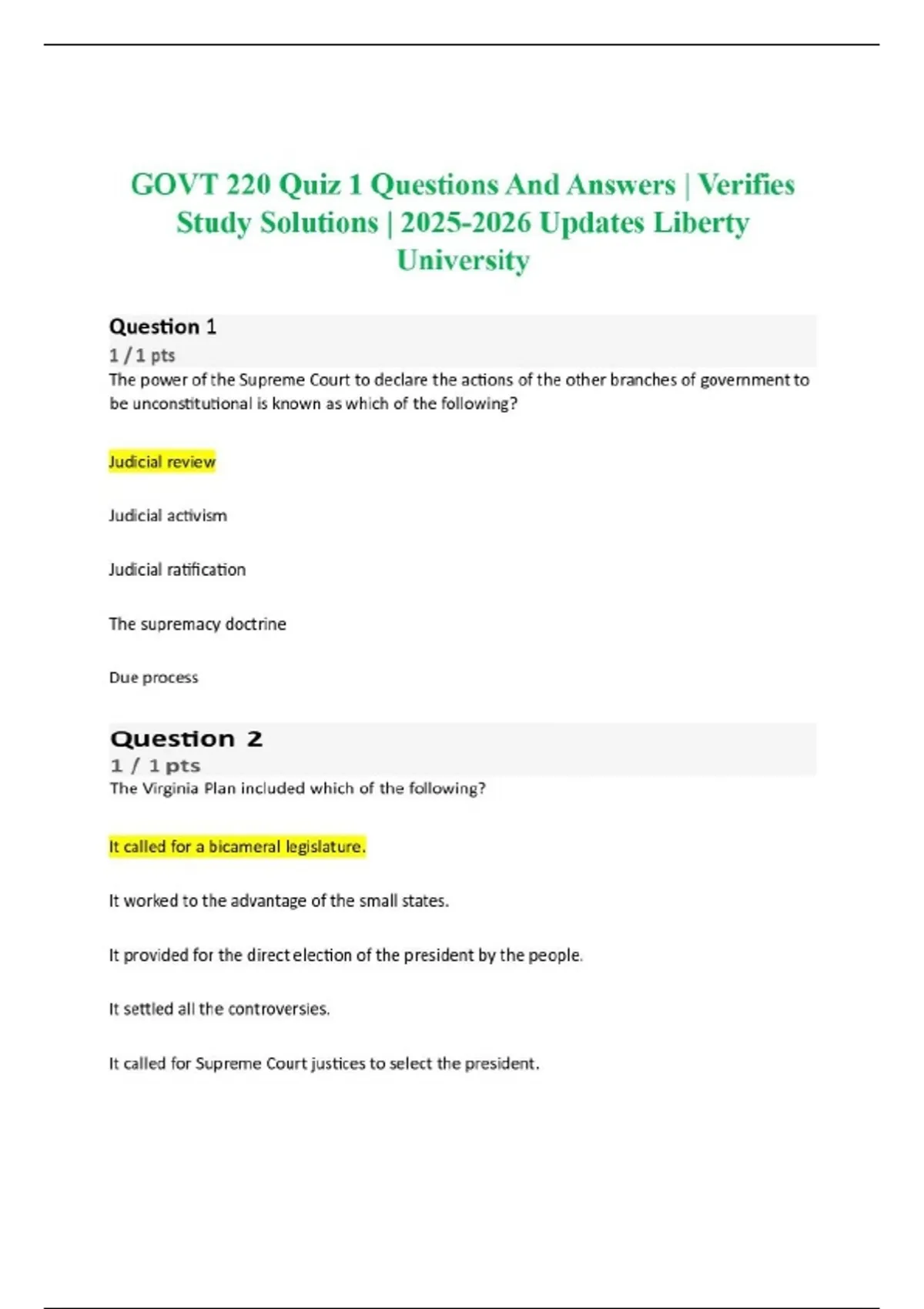 GOVT 220 Quiz 1 Questions And Answers | Verifies Study Solutions | 2025-2026 Updates Liberty University

Question 1
1 / 1 pts
The power of the Supreme Court to declare the actions of the other branches of government to be unconstitutional is known as which of the following?

Judicial review

Judicial activism

Judicial ratification

The supremacy doctrine

Due process

Question 2
1 / 1 pts
The Virginia Plan included which of the following?

It called for a bicameral legislature.

It worked to the advantage of the small states.

It provided for the direct election of the president by the people.

It settled all the controversies.

It called for Supreme Court justices to select the president.